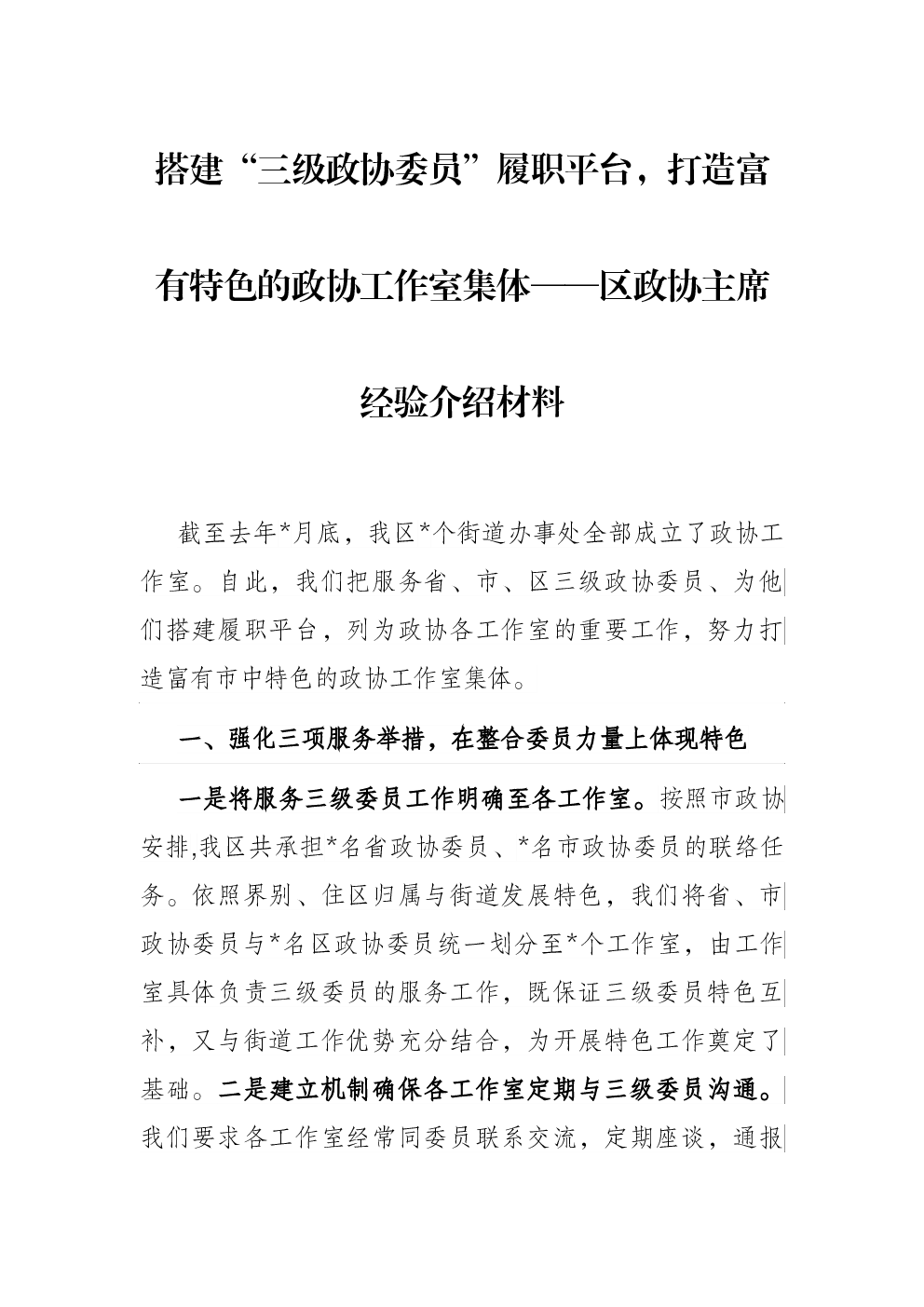 搭建“三级政协委员”履职平台，打造富有特色的政协工作室集体——区政协主席经验介绍材料

截至去年*月底，我区*个街道办事处全部成立了政协工作室。自此，我们把服务省、市、区三级政协委员、为他们搭建履职平台，列为政协各工作室的重要工作，努力打造富有市中特色的政协工作室集体。

一、强化三项服务举措，在整合委员力量上体现特色

一是将服务三级委员工作明确至各工作室。按照市政协安排,我区共承担*名省政协委员、*名市政协委员的联络任务。依照界别、住区归属与街道发展特色，我们将省、市政协委员与*名区政协委员统一划分至*个工作室，由工作室具体负责三级委员的服务工作，既保证三级委员特色互补，又与街道工作优势充分结合，为开展特色工作奠定了基础。二是建立机制确保各工作室定期与三级委员沟通。我们要求各工作室经常同委员联系交流，定期座谈，通报